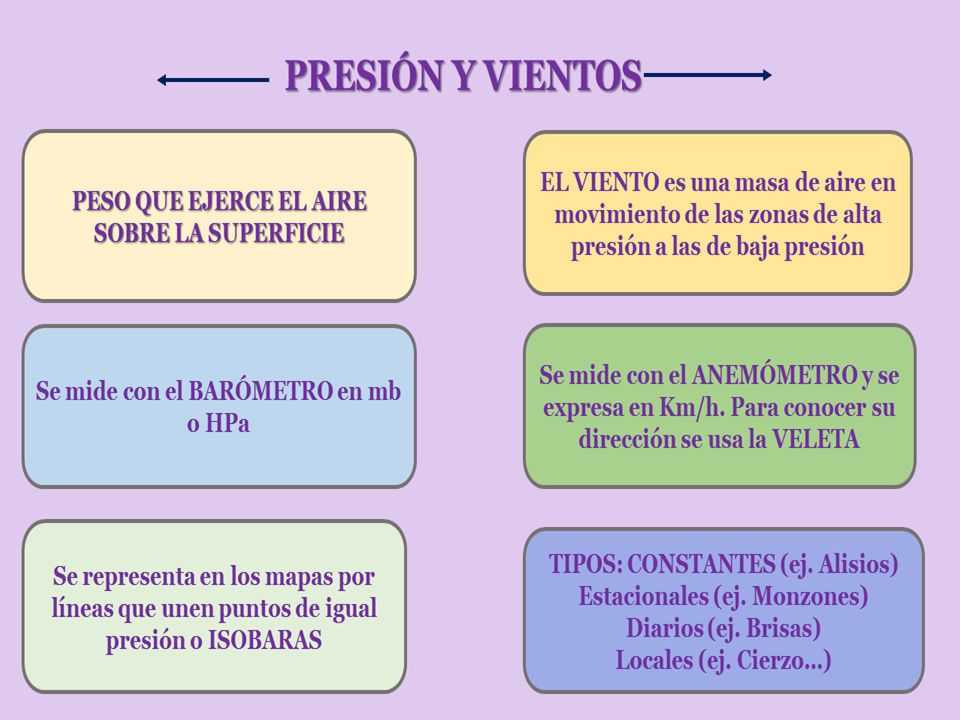 PRESIÓN Y VIENTOS

PESO QUE EJERCE EL AIRE SOBRE LA SUPERFICIE

Se mide con el BARÓMETRO en mb o HPa

Se representa en los mapas por líneas que unen puntos de igual presión o ISOBARAS

EL VIENTO es una masa de aire en movimiento de las zonas de alta presión a las de baja presión

Se mide con el ANEMÓMETRO y se expresa en Km/h. Para conocer su dirección se usa la VELETA

TIPOS: CONSTANTES (ej. Alisios)
Estacionales (ej. Monzones)
Diarios (ej. Brisas)
Locales (ej. Cierzo...)